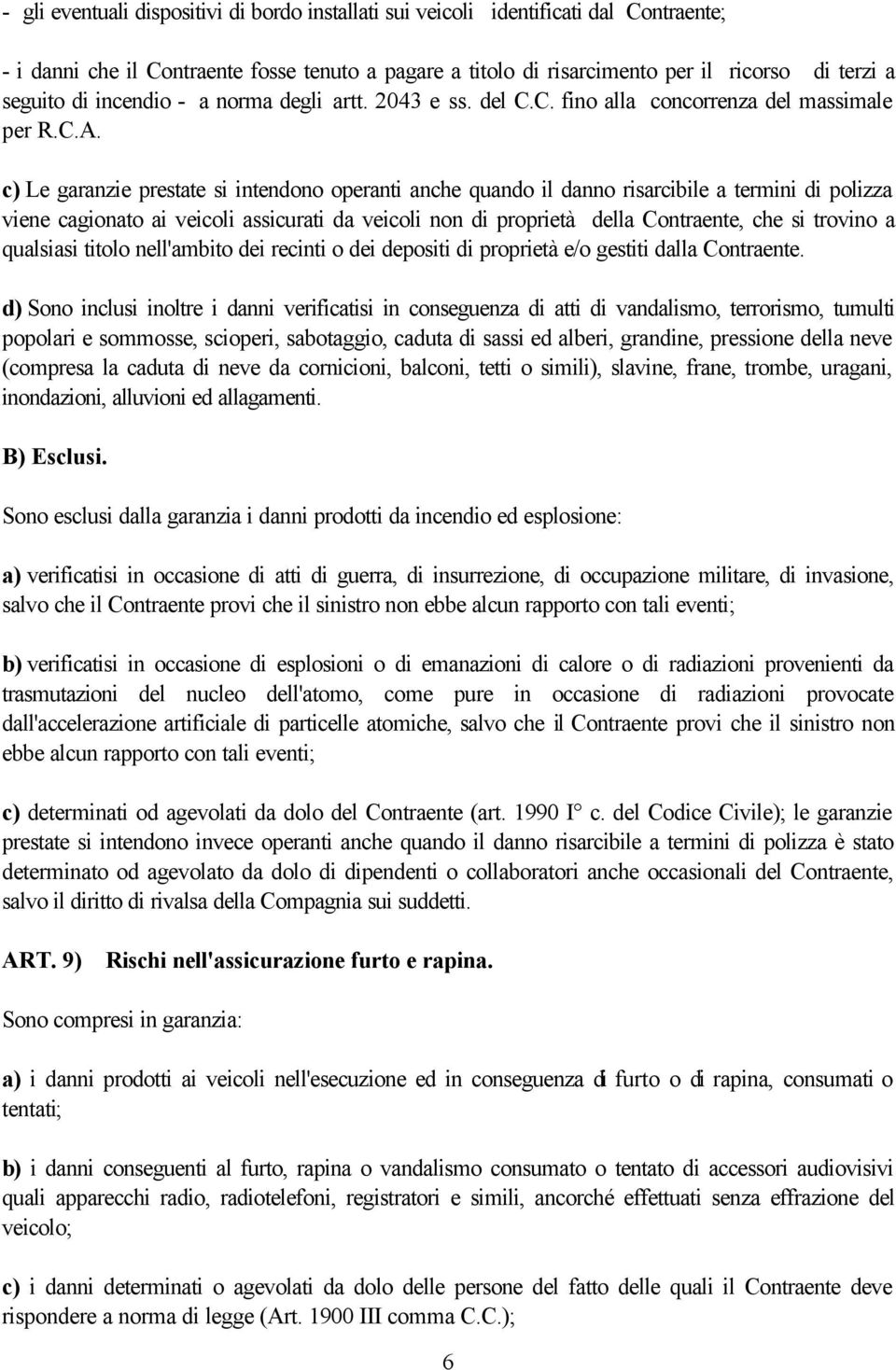 - gli eventuali dispositivi di bordo installati sui veicoli identificati dal Contraente;

- i danni che il Contraente fosse tenuto a pagare a titolo di risarcimento per il ricorso di terzi a seguito di incendio - a norma degli artt. 2043 e ss. del C.C. fino alla concorrenza del massimale per R.C.A.

c) Le garanzie prestate si intendono operanti anche quando il danno risarcibile a termini di polizza viene cagionato ai veicoli assicurati da veicoli non di proprietà della Contraente, che si trovino a qualsiasi titolo nell'ambito dei recinti o dei depositi di proprietà e/o gestiti dalla Contraente.

d) Sono inclusi inoltre i danni verificatisi in conseguenza di atti di vandalismo, terrorismo, tumulti popolari e sommosse, scioperi, sabotaggio, caduta di sassi ed alberi, grandine, pressione della neve (compresa la caduta di neve da cornicioni, balconi, tetti o simili), slavine, frane, trombe, uragani, inondazioni, alluvioni ed allagamenti.

B) Esclusi.

Sono esclusi dalla garanzia i danni prodotti da incendio ed esplosione:

a) verificatisi in occasione di atti di guerra, di insurrezione, di occupazione militare, di invasione, salvo che il Contraente provi che il sinistro non ebbe alcun rapporto con tali eventi;

b) verificatisi in occasione di esplosioni o di emanazioni di calore o di radiazioni provenienti da trasmutazioni del nucleo dell'atomo, come pure in occasione di radiazioni provocate dall'accelerazione artificiale di particelle atomiche, salvo che il Contraente provi che il sinistro non ebbe alcun rapporto con tali eventi;

c) determinati od agevolati da dolo del Contraente (art. 1990 I° c. del Codice Civile); le garanzie prestate si intendono invece operanti anche quando il danno risarcibile a termini di polizza è stato determinato od agevolato da dolo di dipendenti o collaboratori anche occasionali del Contraente, salvo il diritto di rivalsa della Compagnia sui suddetti.

ART. 9) Rischi nell'assicurazione furto e rapina.

Sono compresi in garanzia:

a) i danni prodotti ai veicoli nell'esecuzione ed in conseguenza di furto o di rapina, consumati o tentati;

b) i danni conseguenti al furto, rapina o vandalismo consumato o tentato di accessori audiovisivi quali apparecchi radio, radiotelefoni, registratori e simili, ancorché effettuati senza effrazione del veicolo;

c) i danni determinati o agevolati da dolo delle persone del fatto delle quali il Contraente deve rispondere a norma di legge (Art. 1900 III comma C.C.);

6